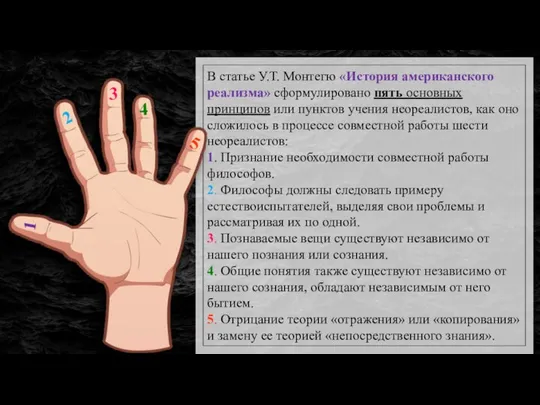 1
2
3
4
5

В статье У.Т. Монтегю «История американского реализма» сформулировано пять основных принципов или пунктов учения неореалистов, как оно сложилось в процессе совместной работы шести неореалистов:
1. Признание необходимости совместной работы философов.
2. Философы должны следовать примеру естествоиспытателей, выделяя свои проблемы и рассматривая их по одной.
3. Познаваемые вещи существуют независимо от нашего познания или сознания.
4. Общие понятия также существуют независимо от нашего сознания, обладают независимым от него бытием.
5. Отрицание теории «отражения» или «копирования» и замену ее теорией «непосредственного знания».